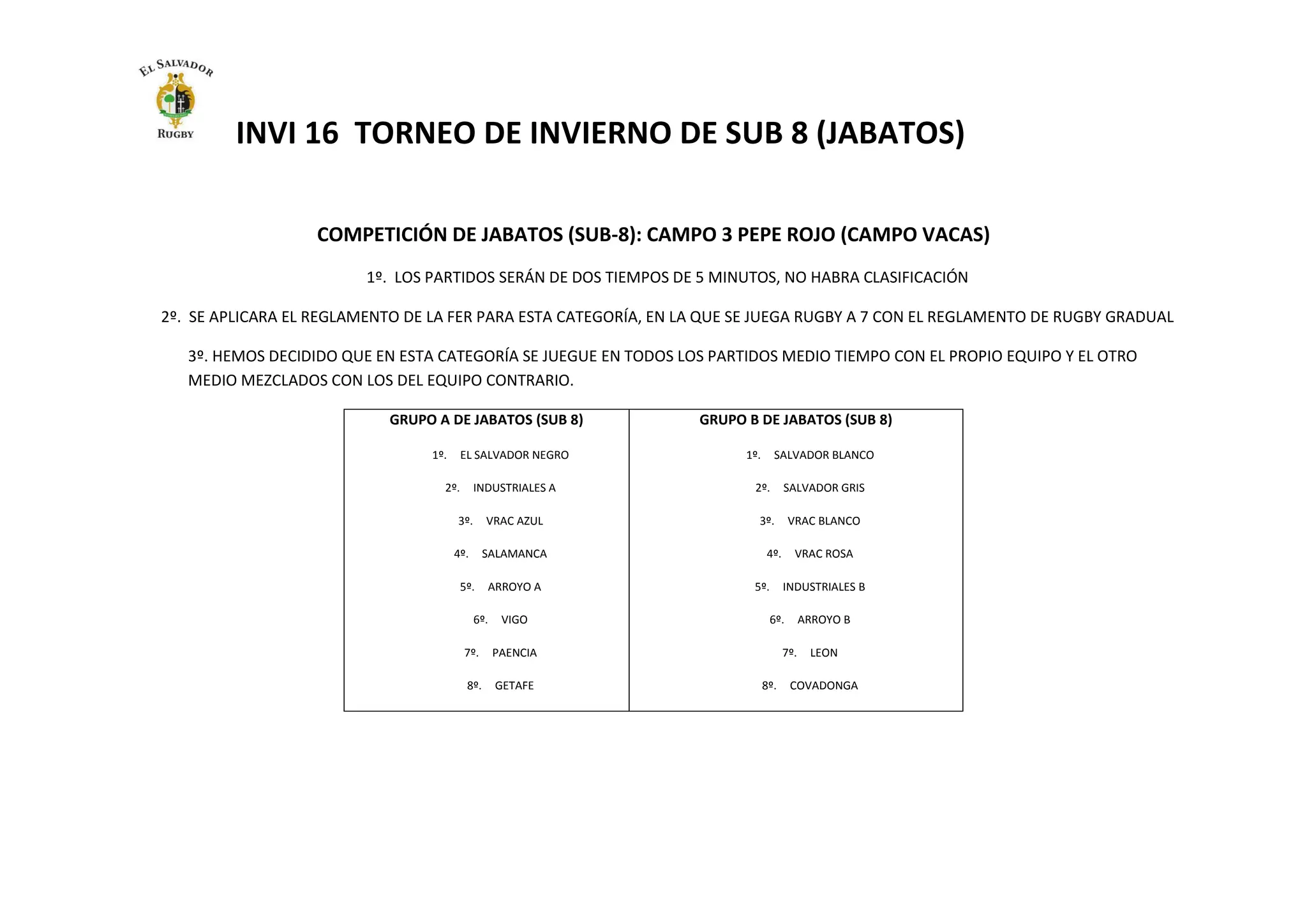 EL SALVADOR
RUGBY

INVI 16 TORNEO DE INVIERNO DE SUB 8 (JABATOS)

COMPETICIÓN DE JABATOS (SUB-8): CAMPO 3 PEPE ROJO (CAMPO VACAS)

1º. LOS PARTIDOS SERÁN DE DOS TIEMPOS DE 5 MINUTOS, NO HABRA CLASIFICACIÓN

2º. SE APLICARA EL REGLAMENTO DE LA FER PARA ESTA CATEGORÍA, EN LA QUE SE JUEGA RUGBY A 7 CON EL REGLAMENTO DE RUGBY GRADUAL

3º. HEMOS DECIDIDO QUE EN ESTA CATEGORÍA SE JUEGUE EN TODOS LOS PARTIDOS MEDIO TIEMPO CON EL PROPIO EQUIPO Y EL OTRO MEDIO MEZCLADOS CON LOS DEL EQUIPO CONTRARIO.

| GRUPO A DE JABATOS (SUB 8) | GRUPO B DE JABATOS (SUB 8) |
|---|---|
| 1º. EL SALVADOR NEGRO | 1º. SALVADOR BLANCO |
| 2º. INDUSTRIALES A | 2º. SALVADOR GRIS |
| 3º. VRAC AZUL | 3º. VRAC BLANCO |
| 4º. SALAMANCA | 4º. VRAC ROSA |
| 5º. ARROYO A | 5º. INDUSTRIALES B |
| 6º. VIGO | 6º. ARROYO B |
| 7º. PAENCIA | 7º. LEON |
| 8º. GETAFE | 8º. COVADONGA |